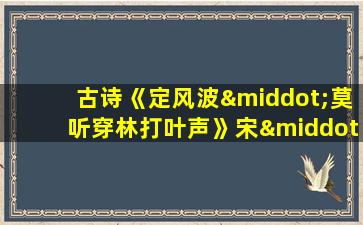 古诗《定风波&middot;莫听穿林打叶声》宋&middot